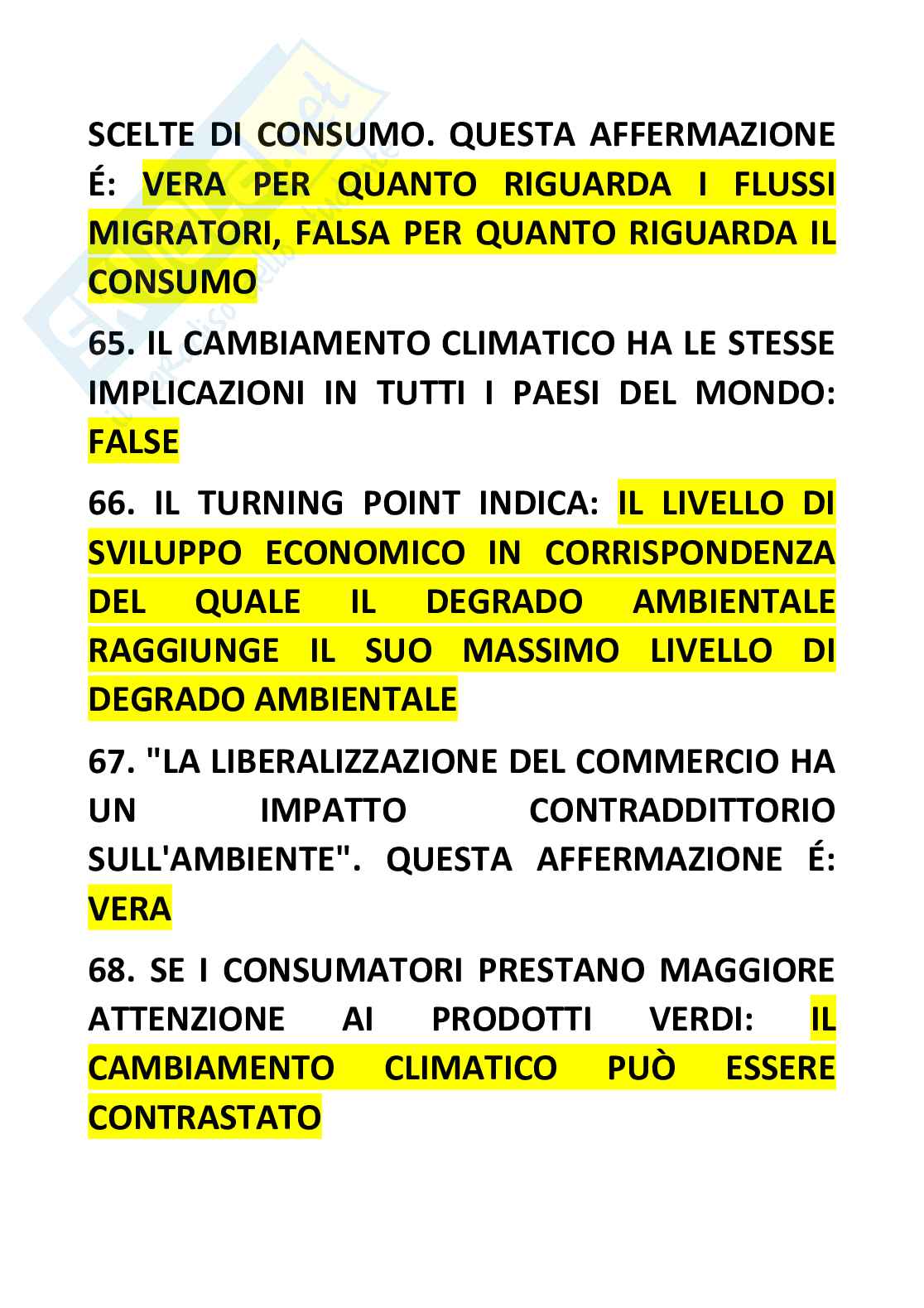 SCELTE DI CONSUMO. QUESTA AFFERMAZIONE É: VERA PER QUANTO RIGUARDA I FLUSSI MIGRATORI, FALSA PER QUANTO RIGUARDA IL CONSUMO

65. IL CAMBIAMENTO CLIMATICO HA LE STESSE IMPLICAZIONI IN TUTTI I PAESI DEL MONDO: FALSE

66. IL TURNING POINT INDICA: IL LIVELLO DI SVILUPPO ECONOMICO IN CORRISPONDENZA DEL QUALE IL DEGRADO AMBIENTALE RAGGIUNGE IL SUO MASSIMO LIVELLO DI DEGRADO AMBIENTALE

67. "LA LIBERALIZZAZIONE DEL COMMERCIO HA UN IMPATTO CONTRADDITTORIO SULL'AMBIENTE". QUESTA AFFERMAZIONE É: VERA

68. SE I CONSUMATORI PRESTANO MAGGIORE ATTENZIONE AI PRODOTTI VERDI: IL CAMBIAMENTO CLIMATICO PUÒ ESSERE CONTRASTATO